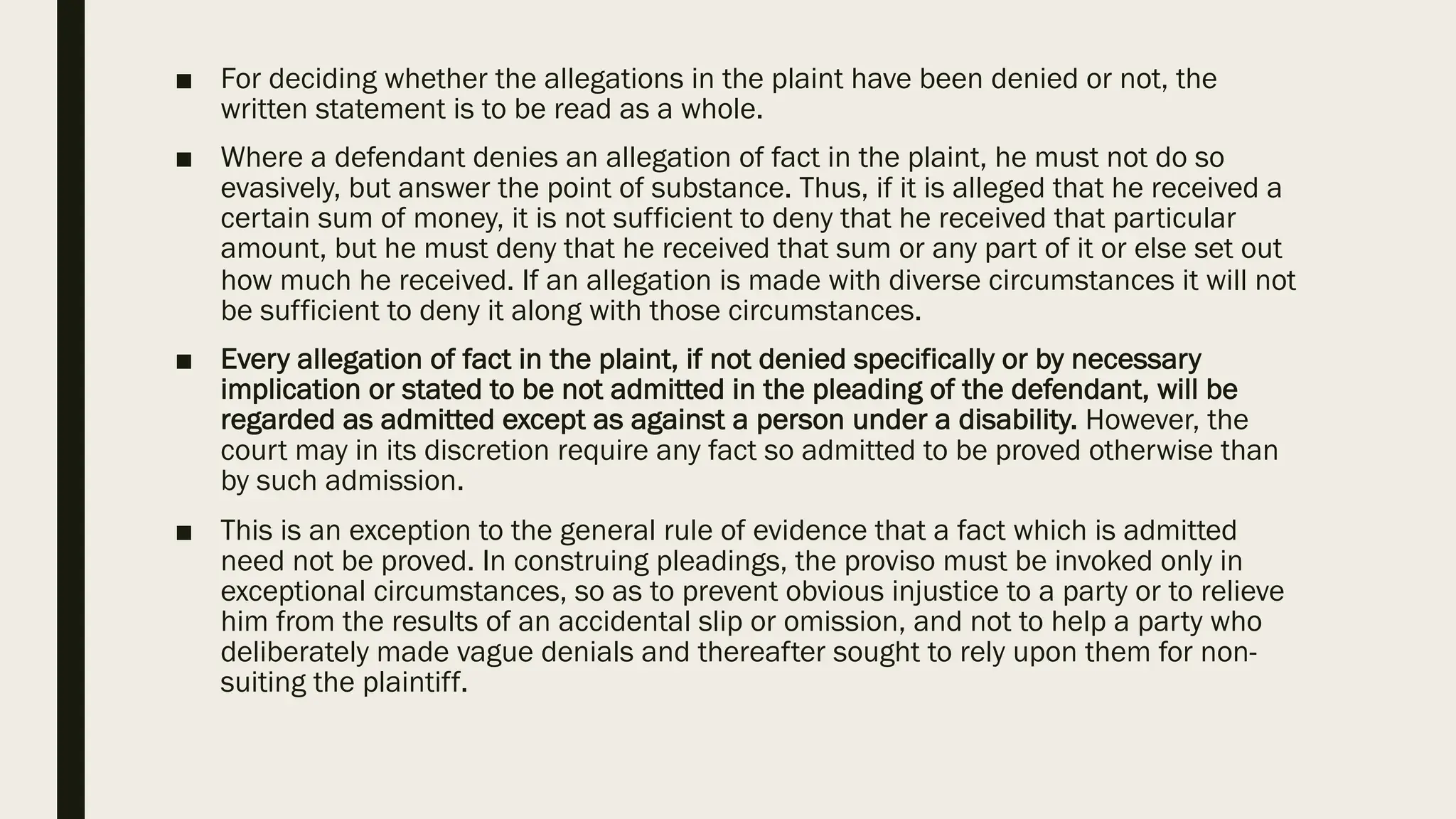 ■ For deciding whether the allegations in the plaint have been denied or not, the written statement is to be read as a whole.

■ Where a defendant denies an allegation of fact in the plaint, he must not do so evasively, but answer the point of substance. Thus, if it is alleged that he received a certain sum of money, it is not sufficient to deny that he received that particular amount, but he must deny that he received that sum or any part of it or else set out how much he received. If an allegation is made with diverse circumstances it will not be sufficient to deny it along with those circumstances.

■ Every allegation of fact in the plaint, if not denied specifically or by necessary implication or stated to be not admitted in the pleading of the defendant, will be regarded as admitted except as against a person under a disability. However, the court may in its discretion require any fact so admitted to be proved otherwise than by such admission.

■ This is an exception to the general rule of evidence that a fact which is admitted need not be proved. In construing pleadings, the proviso must be invoked only in exceptional circumstances, so as to prevent obvious injustice to a party or to relieve him from the results of an accidental slip or omission, and not to help a party who deliberately made vague denials and thereafter sought to rely upon them for non-suiting the plaintiff.